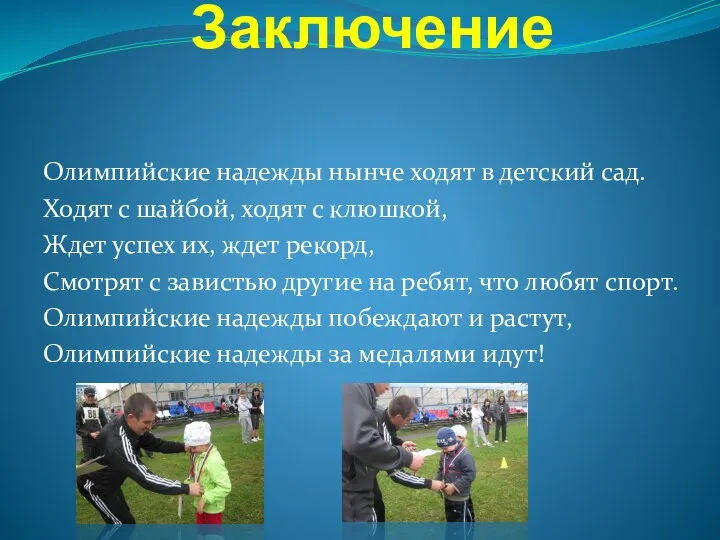 Заключение

Олимпийские надежды нынче ходят в детский сад.
Ходят с шайбой, ходят с клюшкой,
Ждет успех их, ждет рекорд,
Смотрят с завистью другие на ребят, что любят спорт.
Олимпийские надежды побеждают и растут,
Олимпийские надежды за медалями идут!

88